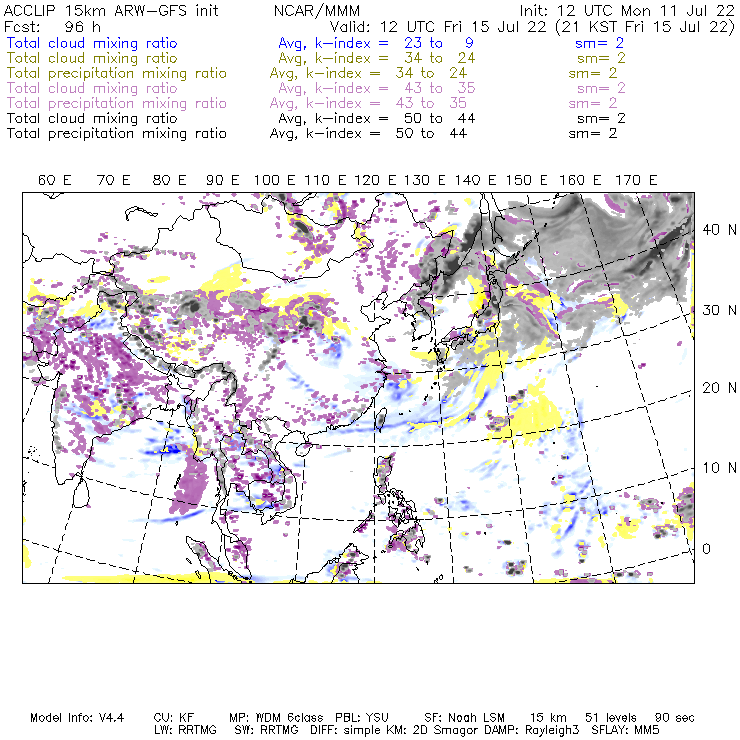 ACCLIP 15km ARW-GFS init NCAR/MMM Init: 12 UTC Mon 11 Jul 22
Fcst: 96 h Valid: 12 UTC Fri 15 Jul 22 (21 KST Fri 15 Jul 22)
Total cloud mixing ratio Avg, k-index = 23 to 9 sm= 2
Total cloud mixing ratio Avg, k-index = 34 to 24 sm= 2
Total precipitation mixing ratio Avg, k-index = 34 to 24 sm= 2
Total cloud mixing ratio Avg, k-index = 43 to 35 sm= 2
Total precipitation mixing ratio Avg, k-index = 43 to 35 sm= 2
Total cloud mixing ratio Avg, k-index = 50 to 44 sm= 2
Total precipitation mixing ratio Avg, k-index = 50 to 44 sm= 2

60 E 70 E 80 E 90 E 100 E 110 E 120 E 130 E 140 E 150 E 160 E 170 E

40 N
30 N
20 N
10 N
0

Model Info: V4.4 CU: KF MP: WDM 6class PBL: YSU SF: Noah LSM 15 km 51 levels 90 sec
LW: RRTMG SW: RRTMG DIFF: simple KM: 2D Smagor DAMP: Rayleigh3 SFLAY: MM5